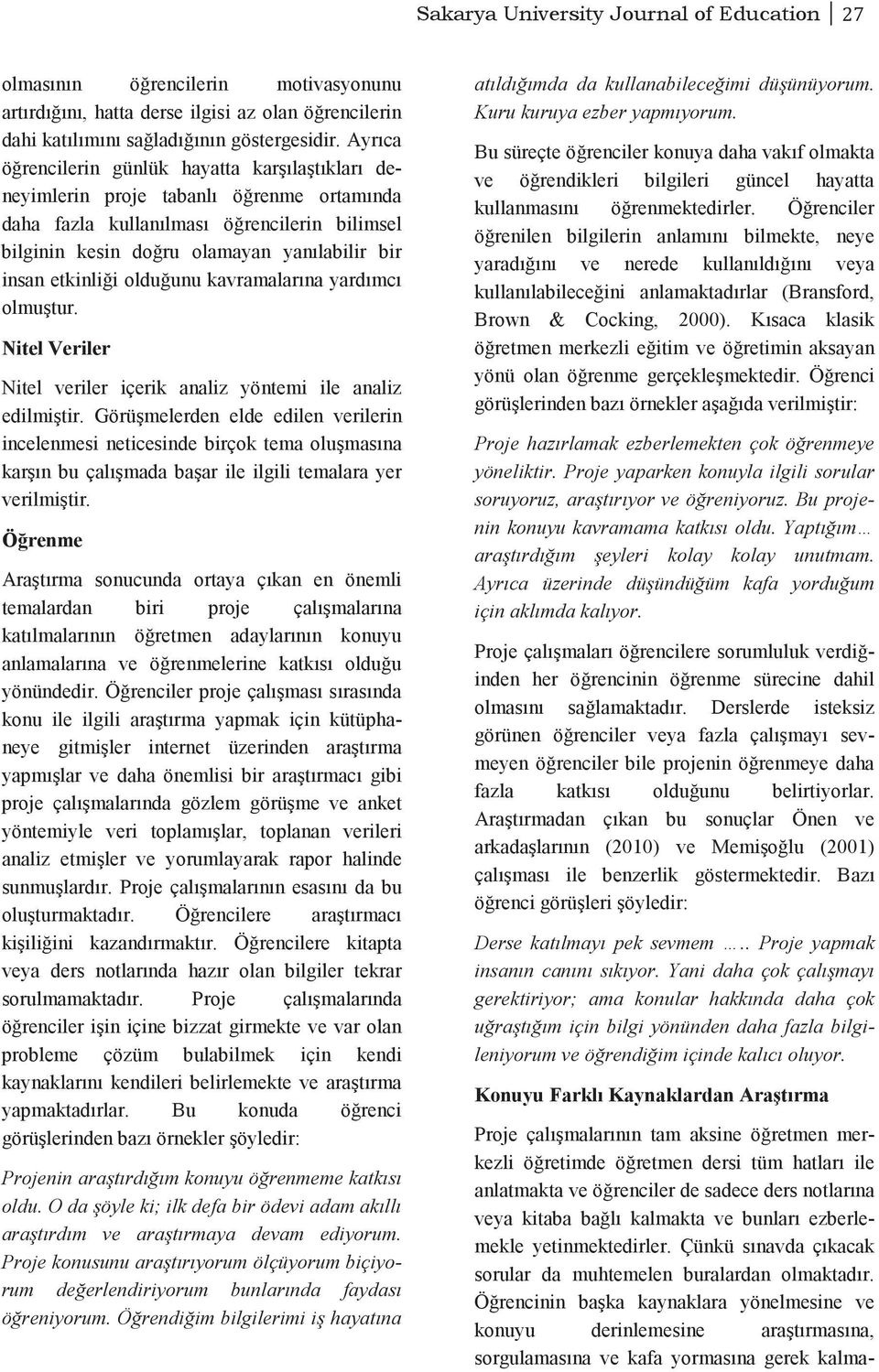 Sakarya University Journal of Education 27

olmasının öğrencilerin motivasyonunu artırdığını, hatta derse ilgisi az olan öğrencilerin dahi katılımını sağladığının göstergesidir. Ayrıca öğrencilerin günlük hayatta karşılaştıkları deneyimlerin proje tabanlı öğrenme ortamında daha fazla kullanılması öğrencilerin bilimsel bilginin kesin doğru olamayan yanılabilir bir insan etkinliği olduğunu kavramalarına yardımcı olmuştur.

Nitel Veriler

Nitel veriler içerik analiz yöntemi ile analiz edilmiştir. Görüşmelerden elde edilen verilerin incelenmesi neticesinde birçok tema oluşmasına karşın bu çalışmada başar ile ilgili temalara yer verilmiştir.

Öğrenme

Araştırma sonucunda ortaya çıkan en önemli temalardan biri proje çalışmalarına katılmalarının öğretmen adaylarının konuyu anlamalarına ve öğrenmelerine katkısı olduğu yönündedir. Öğrenciler proje çalışması sırasında konu ile ilgili araştırma yapmak için kütüphaneye gitmişler internet üzerinden araştırma yapmışlar ve daha önemlisi bir araştırmacı gibi proje çalışmalarında gözlem görüşme ve anket yöntemiyle veri toplamışlar, toplanan verileri analiz etmişler ve yorumlayarak rapor halinde sunmuşlardır. Proje çalışmalarının esasını da bu oluşturmaktadır. Öğrencilere araştırmacı kişiliğini kazandırmaktır. Öğrencilere kitapta veya ders notlarında hazır olan bilgiler tekrar sorulmamaktadır. Proje çalışmalarında öğrenciler işin içine bizzat girmekte ve var olan probleme çözüm bulabilmek için kendi kaynaklarını kendileri belirlemekte ve araştırma yapmaktadırlar. Bu konuda öğrenci görüşlerinden bazı örnekler şöyledir:

Projenin araştırdığım konuyu öğrenmeme katkısı oldu. O da şöyle ki; ilk defa bir ödevi adam akıllı araştırdım ve araştırmaya devam ediyorum. Proje konusunu araştırıyorum ölçüyorum biçiyorum değerlendiriyorum bunlarında faydası öğreniyorum. Öğrendiğim bilgilerimi iş hayatına atıldığımda da kullanabileceğimi düşünüyorum. Kuru kuruya ezber yapmıyorum.

Bu süreçte öğrenciler konuya daha vakıf olmakta ve öğrendikleri bilgileri güncel hayatta kullanmasını öğrenmektedirler. Öğrenciler öğrenilen bilgilerin anlamını bilmekte, neye yaradığını ve nerede kullanıldığını veya kullanılabileceğini anlamaktadırlar (Bransford, Brown & Cocking, 2000). Kısaca klasik öğretmen merkezli eğitim ve öğretimin aksayan yönü olan öğrenme gerçekleşmektedir. Öğrenci görüşlerinden bazı örnekler aşağıda verilmiştir:

Proje hazırlamak ezberlemekten çok öğrenmeye yöneliktir. Proje yaparken konuyla ilgili sorular soruyoruz, araştırıyor ve öğreniyoruz. Bu projenin konuyu kavramama katkısı oldu. Yaptığım… araştırdığım şeyleri kolay kolay unutmam. Ayrıca üzerinde düşündüğüm kafa yorduğum için aklımda kalıyor.

Proje çalışmaları öğrencilere sorumluluk verdiğinden her öğrencinin öğrenme sürecine dahil olmasını sağlamaktadır. Derslerde isteksiz görünen öğrenciler veya fazla çalışmayı sevmeyen öğrenciler bile projenin öğrenmeye daha fazla katkısı olduğunu belirtiyorlar. Araştırmadan çıkan bu sonuçlar Önen ve arkadaşlarının (2010) ve Memişoğlu (2001) çalışması ile benzerlik göstermektedir. Bazı öğrenci görüşleri şöyledir:

Derse katılmayı pek sevmem ….. Proje yapmak insanın canını sıkıyor. Yani daha çok çalışmayı gerektiriyor; ama konular hakkında daha çok uğraştığım için bilgi yönünden daha fazla bilgileniyorum ve öğrendiğim içinde kalıcı oluyor.

Konuyu Farklı Kaynaklardan Araştırma

Proje çalışmalarının tam aksine öğretmen merkezli öğretimde öğretmen dersi tüm hatları ile anlatmakta ve öğrenciler de sadece ders notlarına veya kitaba bağlı kalmakta ve bunları ezberlemekle yetinmektedirler. Çünkü sınavda çıkacak sorular da muhtemelen buralardan olmaktadır. Öğrencinin başka kaynaklara yönelmesine ve konuyu derinlemesine araştırmasına, sorgulamasına ve kafa yormasına gerek kalma-